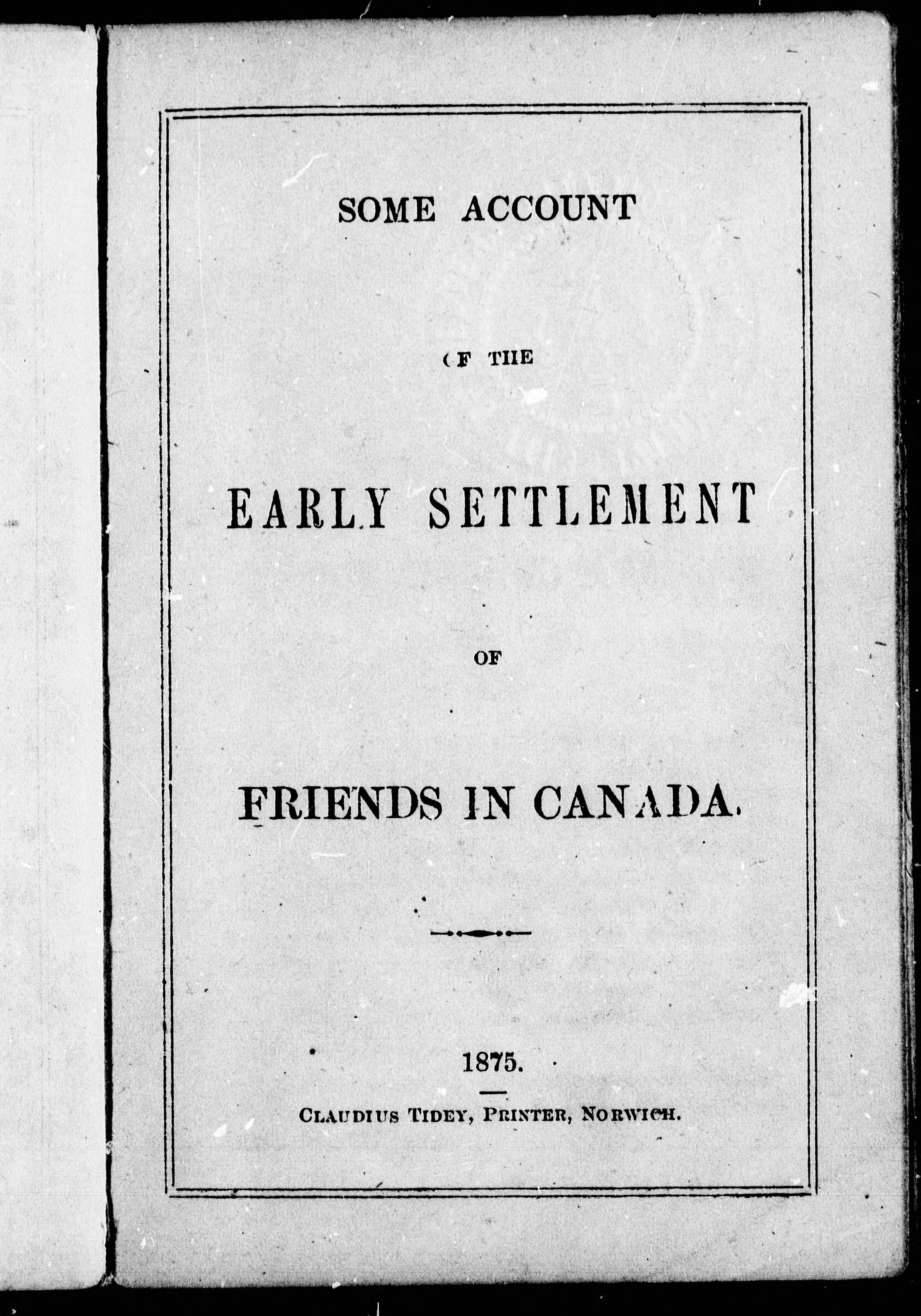 SOME ACCOUNT

OF THE

EARLY SETTLEMENT

OF

FRIENDS IN CANADA.

1875.

CLAUDIUS TIDEY, PRINTER, NORWICH.